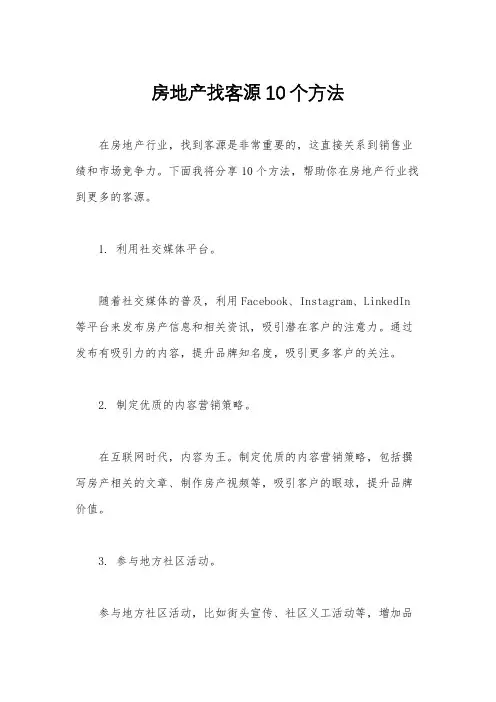 房地产找客源10个方法

在房地产行业，找到客源是非常重要的，这直接关系到销售业绩和市场竞争力。下面我将分享10个方法，帮助你在房地产行业找到更多的客源。

1. 利用社交媒体平台。

随着社交媒体的普及，利用Facebook、Instagram、LinkedIn等平台来发布房产信息和相关资讯，吸引潜在客户的注意力。通过发布有吸引力的内容，提升品牌知名度，吸引更多客户的关注。

2. 制定优质的内容营销策略。

在互联网时代，内容为王。制定优质的内容营销策略，包括撰写房产相关的文章、制作房产视频等，吸引客户的眼球，提升品牌价值。

3. 参与地方社区活动。

参与地方社区活动，比如街头宣传、社区义工活动等，增加品